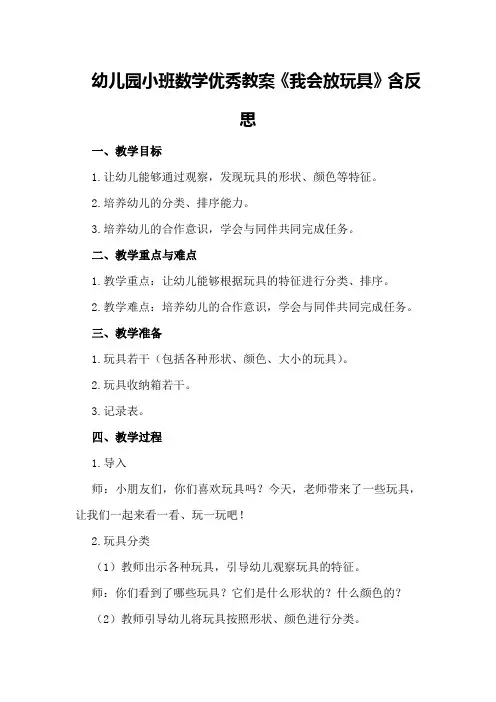 幼儿园小班数学优秀教案《我会放玩具》含反思

一、教学目标

1.让幼儿能够通过观察，发现玩具的形状、颜色等特征。

2.培养幼儿的分类、排序能力。

3.培养幼儿的合作意识，学会与同伴共同完成任务。

二、教学重点与难点

1.教学重点：让幼儿能够根据玩具的特征进行分类、排序。

2.教学难点：培养幼儿的合作意识，学会与同伴共同完成任务。

三、教学准备

1.玩具若干（包括各种形状、颜色、大小的玩具）。

2.玩具收纳箱若干。

3.记录表。

四、教学过程

1.导入

师：小朋友们，你们喜欢玩具吗？今天，老师带来了一些玩具，让我们一起来看一看、玩一玩吧！

2.玩具分类

（1）教师出示各种玩具，引导幼儿观察玩具的特征。

师：你们看到了哪些玩具？它们是什么形状的？什么颜色的？

（2）教师引导幼儿将玩具按照形状、颜色进行分类。